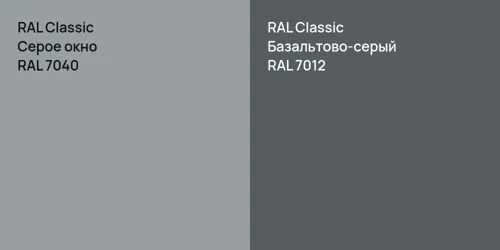 RAL Classic
Серое окно
RAL 7040

RAL Classic
Базальтово-серый
RAL 7012